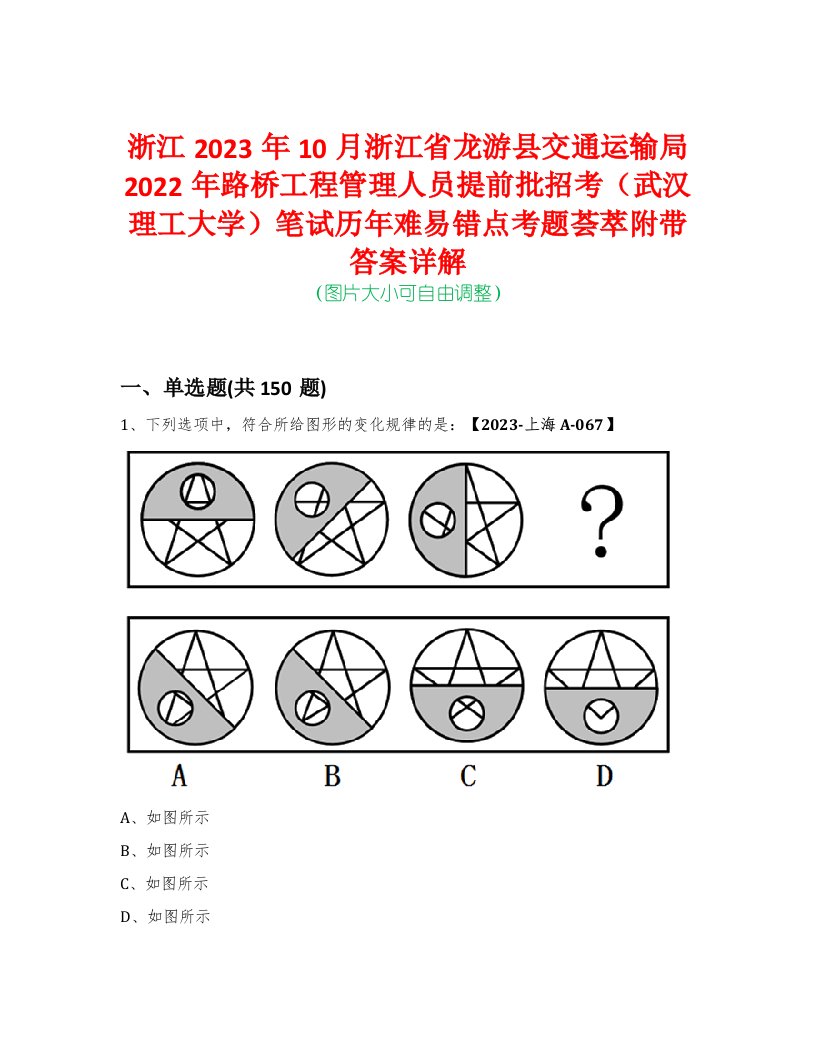 浙江 2023 年 10 月浙江省龙游县交通运输局 2022 年路桥工程管理人员提前批招考（武汉理工大学）笔试历年难易错点考题荟萃附带答案详解

(图片大小可自由调整)

一、单选题(共 150 题)

1、下列选项中，符合所给图形的变化规律的是：【2023-上海 A-067】

?

A B C D

A、如图所示

B、如图所示

C、如图所示

D、如图所示